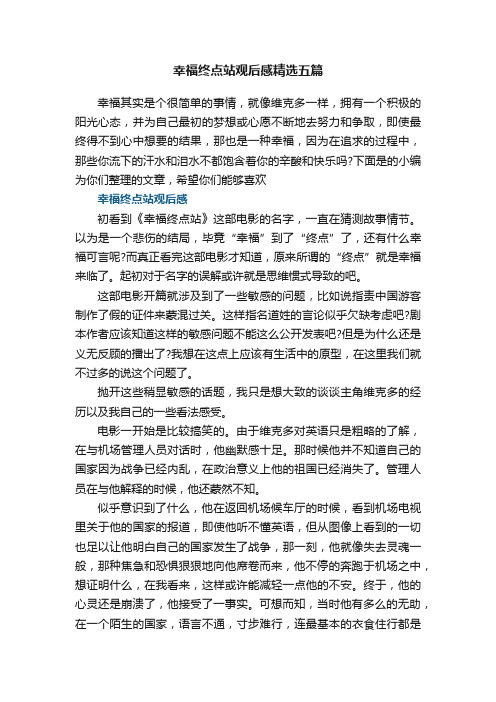 幸福终点站观后感精选五篇

幸福其实是个很简单的事情，就像维克多一样，拥有一个积极的阳光心态，并为自己最初的梦想或心愿不断地去努力和争取，即使最终得不到心中想要的结果，那也是一种幸福，因为在追求的过程中，那些你流下的汗水和泪水不都饱含着你的辛酸和快乐吗?下面是的小编为你们整理的文章，希望你们能够喜欢

幸福终点站观后感

初看到《幸福终点站》这部电影的名字，一直在猜测故事情节。以为是一个悲伤的结局，毕竟“幸福”到了“终点”了，还有什么幸福可言呢?而真正看完这部电影才知道，原来所谓的“终点”就是幸福来临了。起初对于名字的误解或许就是思维惯式导致的吧。

这部电影开篇就涉及到了一些敏感的问题，比如说指责中国游客制作了假的证件来蒙混过关。这样指名道姓的言论似乎欠缺考虑吧?剧本作者应该知道这样的敏感问题不能这么公开发表吧?但是为什么还是义无反顾的播出了?我想在这点上应该有生活中的原型，在这里我们就不过多的说这个问题了。

抛开这些稍显敏感的话题，我只是想大致的谈谈主角维克多的经历以及我自己的一些看法感受。

电影一开始是比较搞笑的。由于维克多对英语只是粗略的了解，在与机场管理人员对话时，他幽默感十足。那时候他并不知道自己的国家因为战争已经内乱，在政治意义上他的祖国已经消失了。管理人员在与他解释的时候，他还蒙然不知。

似乎意识到了什么，他在返回机场候车厅的时候，看到机场电视里关于他的国家的报道，即使他听不懂英语，但从图像上看到的一切也足以让他明白自己的国家发生了战争，那一刻，他就像失去灵魂一般，那种焦急和恐惧狠狠地向他席卷而来，他不停的奔跑于机场之中，想证明什么，在我看来，这样或许能减轻一点他的不安。终于，他的心灵还是崩溃了，他接受了一事实。可想而知，当时他有多么的无助，在一个陌生的国家，语言不通，寸步难行，连最基本的衣食住行都是